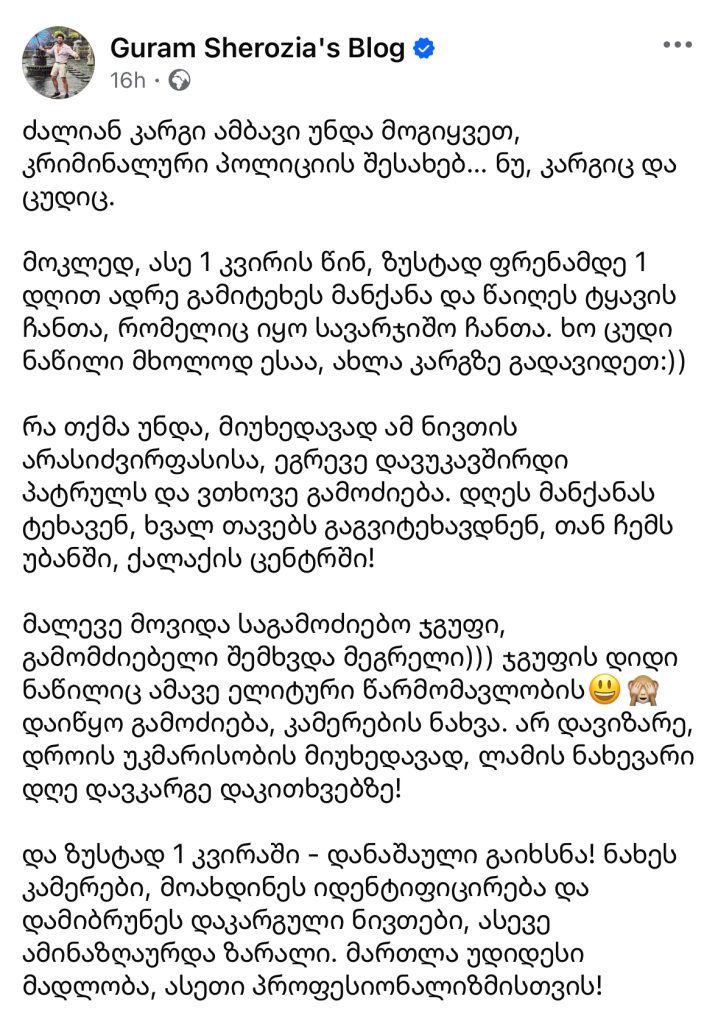 Guram Sherozia's Blog
16h · 

ძალიან კარგი ამბავი უნდა მოგიყვეთ, კრიმინალური პოლიციის შესახებ... ნუ, კარგიც და ცუდიც.

მოკლედ, ასე 1 კვირის წინ, ზუსტად ფრენამდე 1 დღით ადრე გამიტეხეს მანქანა და წაიღეს ტყავის ჩანთა, რომელიც იყო სავარჯიშო ჩანთა. ხო ცუდი ნაწილი მხოლოდ ესაა, ახლა კარგზე გადავიდეთ:))

რა თქმა უნდა, მიუხედავად ამ ნივთის არასიძვირფასისა, ეგრევე დავუკავშირდი პატრულს და ვთხოვე გამოძიება. დღეს მანქანას ტეხავენ, ხვალ თავებს გაგვიტეხავდნენ, თან ჩემს უბანში, ქალაქის ცენტრში!

მალევე მოვიდა საგამოძიებო ჯგუფი, გამომძიებელი შემხვდა მეგრელი))) ჯგუფის დიდი ნაწილიც ამავე ელიტური წარმომავლობის😃🙈 დაიწყო გამოძიება, კამერების ნახვა. არ დავიზარე, დროის უკმარისობის მიუხედავად, ლამის ნახევარი დღე დავკარგე დაკითხვებზე!

და ზუსტად 1 კვირაში - დანაშაული გაიხსნა! ნახეს კამერები, მოახდინეს იდენტიფიცირება და დამიბრუნეს დაკარგული ნივთები, ასევე ამინაზღაურდა ზარალი. მართლა უდიდესი მადლობა, ასეთი პროფესიონალიზმისთვის!